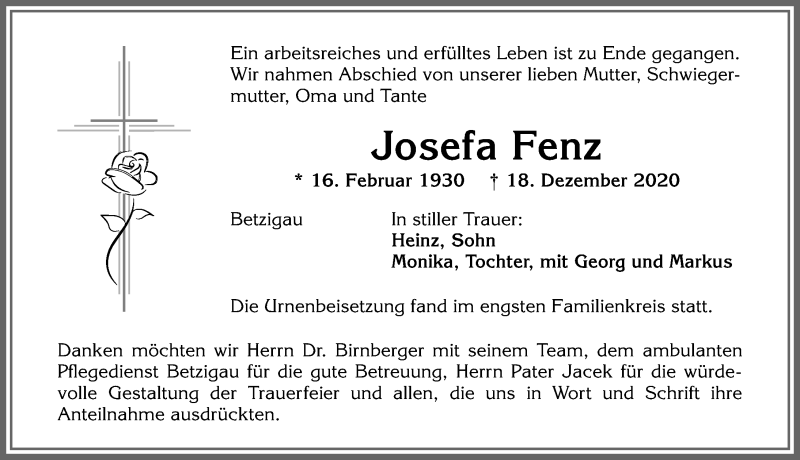 Ein arbeitsreiches und erfülltes Leben ist zu Ende gegangen. Wir nahmen Abschied von unserer lieben Mutter, Schwiegermutter, Oma und Tante

Josefa Fenz

* 16. Februar 1930 † 18. Dezember 2020

Betzigau

In stiller Trauer:
Heinz, Sohn
Monika, Tochter, mit Georg und Markus

Die Urnenbeisetzung fand im engsten Familienkreis statt.

Danken möchten wir Herrn Dr. Birnberger mit seinem Team, dem ambulanten Pflegedienst Betzigau für die gute Betreuung, Herrn Pater Jacek für die würdevolle Gestaltung der Trauerfeier und allen, die uns in Wort und Schrift ihre Anteilnahme ausdrückten.